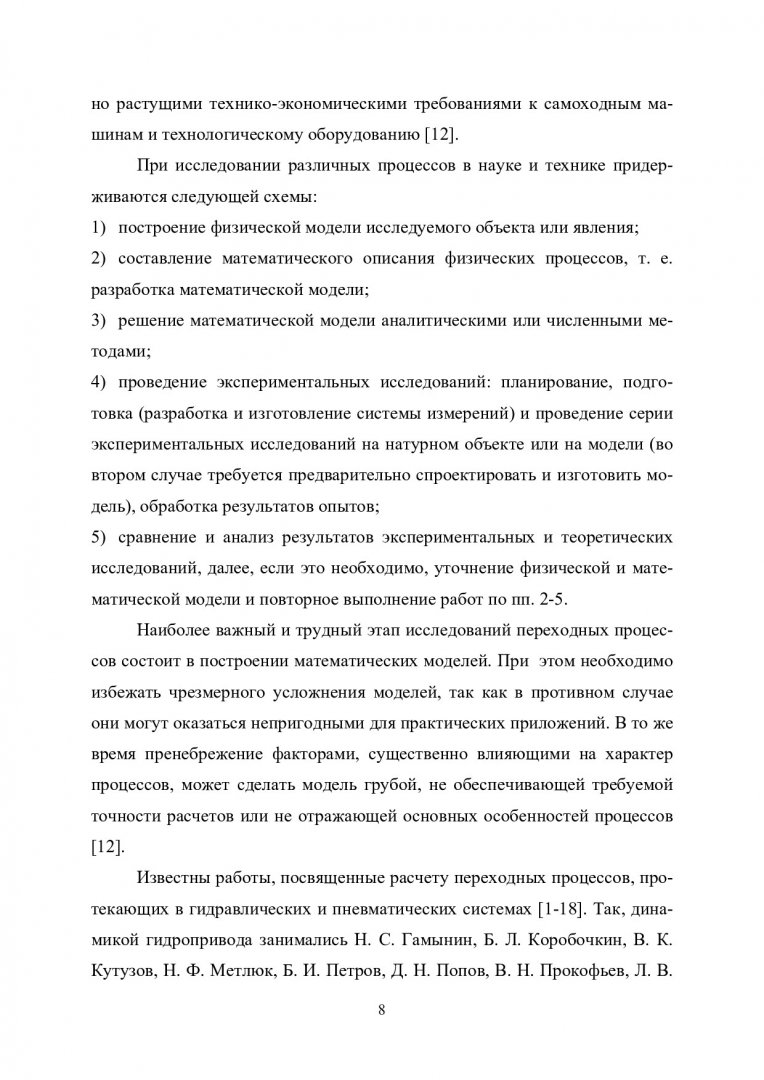 но растущими технико-экономическими требованиями к самоходным машинам и технологическому оборудованию [12].

При исследовании различных процессов в науке и технике придерживаются следующей схемы:

1) построение физической модели исследуемого объекта или явления;

2) составление математического описания физических процессов, т. е. разработка математической модели;

3) решение математической модели аналитическими или численными методами;

4) проведение экспериментальных исследований: планирование, подготовка (разработка и изготовление системы измерений) и проведение серии экспериментальных исследований на натурном объекте или на модели (во втором случае требуется предварительно спроектировать и изготовить модель), обработка результатов опытов;

5) сравнение и анализ результатов экспериментальных и теоретических исследований, далее, если это необходимо, уточнение физической и математической модели и повторное выполнение работ по пп. 2-5.

Наиболее важный и трудный этап исследований переходных процессов состоит в построении математических моделей. При этом необходимо избежать чрезмерного усложнения моделей, так как в противном случае они могут оказаться непригодными для практических приложений. В то же время пренебрежение факторами, существенно влияющими на характер процессов, может сделать модель грубой, не обеспечивающей требуемой точности расчетов или не отражающей основных особенностей процессов [12].

Известны работы, посвященные расчету переходных процессов, протекающих в гидравлических и пневматических системах [1-18]. Так, динамикой гидропривода занимались Н. С. Гамынин, Б. Л. Коробочкин, В. К. Кутузов, Н. Ф. Метлюк, Б. И. Петров, Д. Н. Попов, В. Н. Прокофьев, Л. В.

8